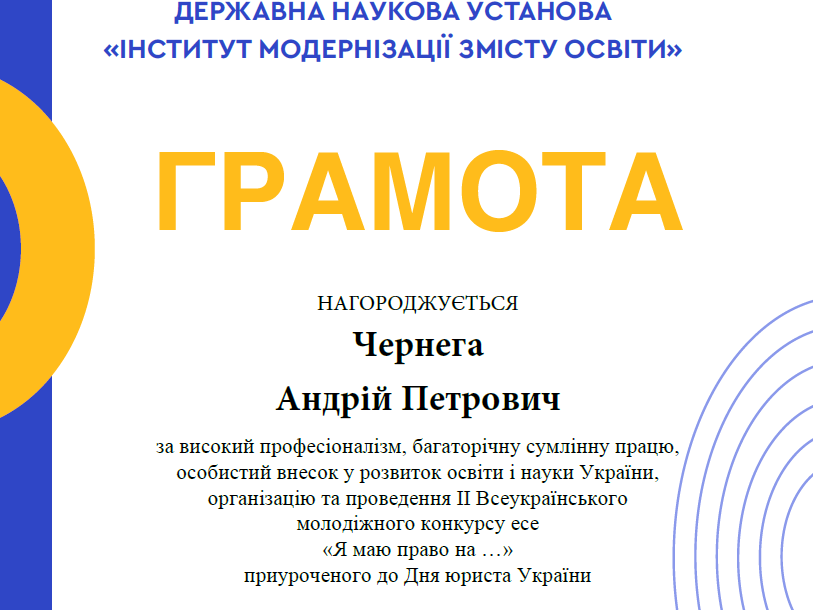 ДЕРЖАВНА НАУКОВА УСТАНОВА
«ІНСТИТУТ МОДЕРНІЗАЦІЇ ЗМІСТУ ОСВІТИ»

ГРАМОТА

НАГОРОДЖУЄТЬСЯ

Чернега

Андрій Петрович

за високий професіоналізм, багаторічну сумлінну працю, особистий внесок у розвиток освіти і науки України, організацію та проведення II Всеукраїнського молодіжного конкурсу есе
«Я маю право на …»
приуроченого до Дня юриста України